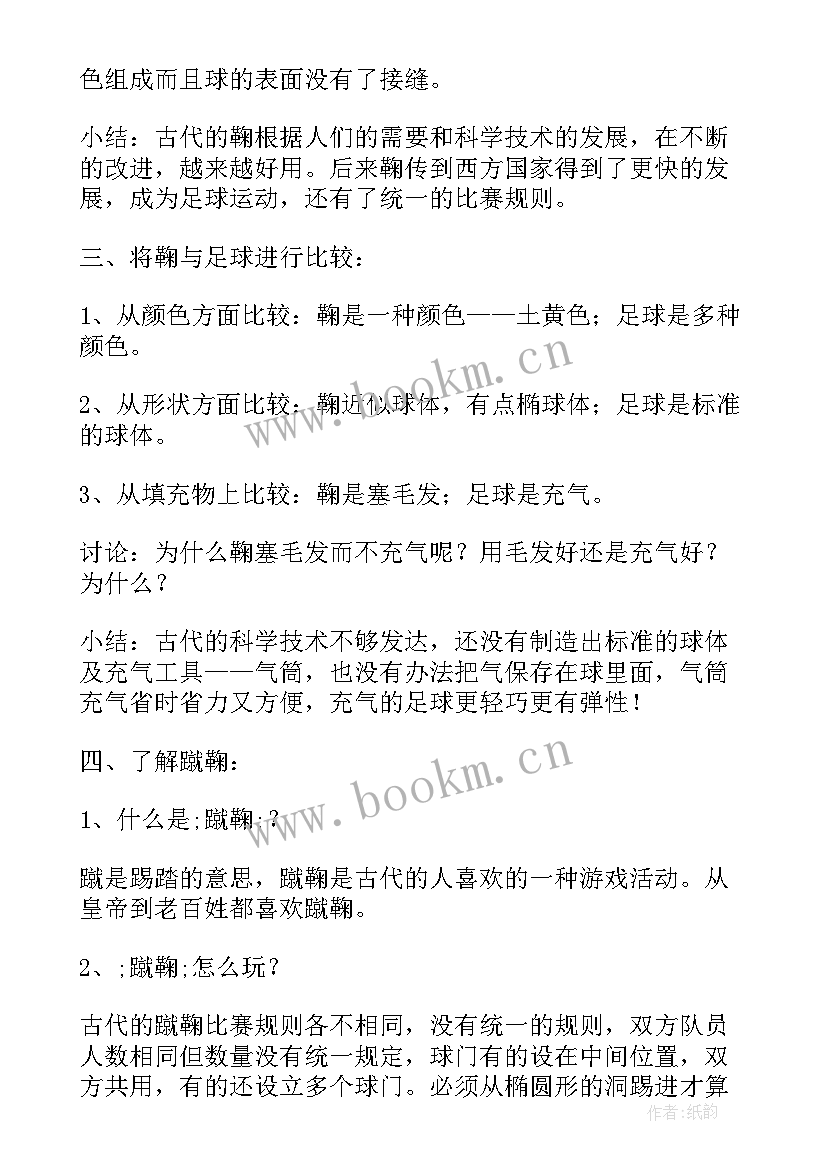 色组成而且球的表面没有了接缝。

小结：古代的鞠根据人们的需要和科学技术的发展，在不断的改进，越来越好用。后来鞠传到西方国家得到了更快的发展，成为足球运动，还有了统一的比赛规则。

三、将鞠与足球进行比较：

1、从颜色方面比较：鞠是一种颜色——土黄色；足球是多种颜色。

2、从形状方面比较：鞠近似球体，有点椭球体；足球是标准的球体。

3、从填充物上比较：鞠是塞毛发；足球是充气。

讨论：为什么鞠塞毛发而不充气呢？用毛发好还是充气好？为什么？

小结：古代的科学技术不够发达，还没有制造出标准的球体及充气工具——气筒，也没有办法把气保存在球里面，气筒充气省时省力又方便，充气的足球更轻巧更有弹性！

四、了解蹴鞠：

1、什么是;蹴鞠;？

蹴是踢踏的意思，蹴鞠是古代的人喜欢的一种游戏活动。从皇帝到老百姓都喜欢蹴鞠。

2、;蹴鞠;怎么玩？

古代的蹴鞠比赛规则各不相同，没有统一的规则，双方队员人数相同但数量没有统一规定，球门有的设在中间位置，双方共用，有的还设立多个球门。必须从椭圆形的洞踢进才算

www.bookm.cn
www.bookm.cn
作者：纸韵